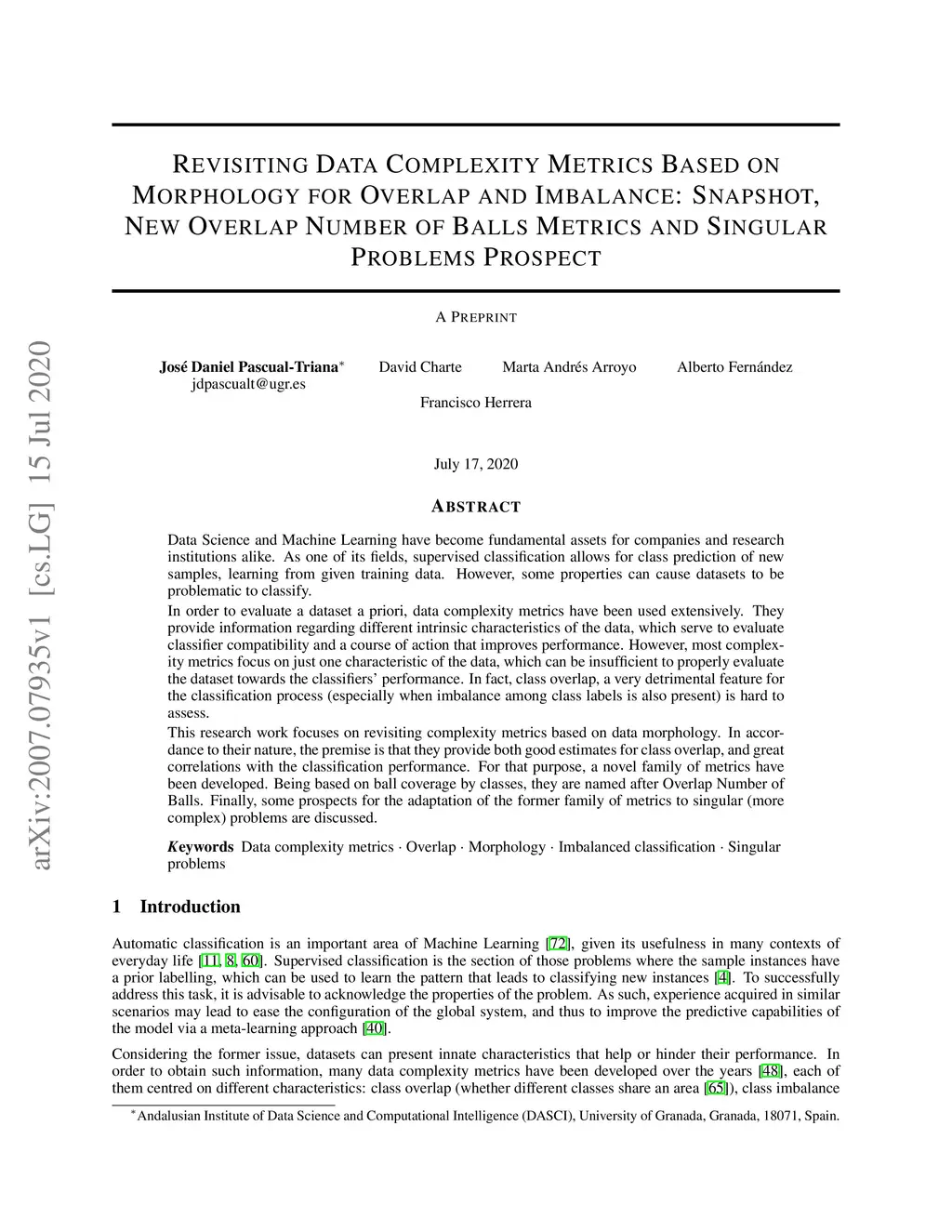 arXiv:2007.07935v1 [cs.LG] 15 Jul 2020

REVISITING DATA COMPLEXITY METRICS BASED ON MORPHOLOGY FOR OVERLAP AND IMBALANCE: SNAPSHOT, NEW OVERLAP NUMBER OF BALLS METRICS AND SINGULAR PROBLEMS PROSPECT

A PREPRINT

José Daniel Pascual-Triana* jdpascualt@ugr.es David Charte Marta Andrés Arroyo Alberto Fernández
Francisco Herrera

July 17, 2020

ABSTRACT

Data Science and Machine Learning have become fundamental assets for companies and research institutions alike. As one of its fields, supervised classification allows for class prediction of new samples, learning from given training data. However, some properties can cause datasets to be problematic to classify.

In order to evaluate a dataset a priori, data complexity metrics have been used extensively. They provide information regarding different intrinsic characteristics of the data, which serve to evaluate classifier compatibility and a course of action that improves performance. However, most complexity metrics focus on just one characteristic of the data, which can be insufficient to properly evaluate the dataset towards the classifiers' performance. In fact, class overlap, a very detrimental feature for the classification process (especially when imbalance among class labels is also present) is hard to assess.

This research work focuses on revisiting complexity metrics based on data morphology. In accordance to their nature, the premise is that they provide both good estimates for class overlap, and great correlations with the classification performance. For that purpose, a novel family of metrics have been developed. Being based on ball coverage by classes, they are named after Overlap Number of Balls. Finally, some prospects for the adaptation of the former family of metrics to singular (more complex) problems are discussed.

Keywords Data complexity metrics · Overlap · Morphology · Imbalanced classification · Singular problems

1 Introduction

Automatic classification is an important area of Machine Learning [72], given its usefulness in many contexts of everyday life [11, 8, 60]. Supervised classification is the section of those problems where the sample instances have a prior labelling, which can be used to learn the pattern that leads to classifying new instances [4]. To successfully address this task, it is advisable to acknowledge the properties of the problem. As such, experience acquired in similar scenarios may lead to ease the configuration of the global system, and thus to improve the predictive capabilities of the model via a meta-learning approach [40].

Considering the former issue, datasets can present innate characteristics that help or hinder their performance. In order to obtain such information, many data complexity metrics have been developed over the years [48], each of them centred on different characteristics: class overlap (whether different classes share an area [65]), class imbalance

*Andalusian Institute of Data Science and Computational Intelligence (DASCI), University of Granada, Granada, 18071, Spain.